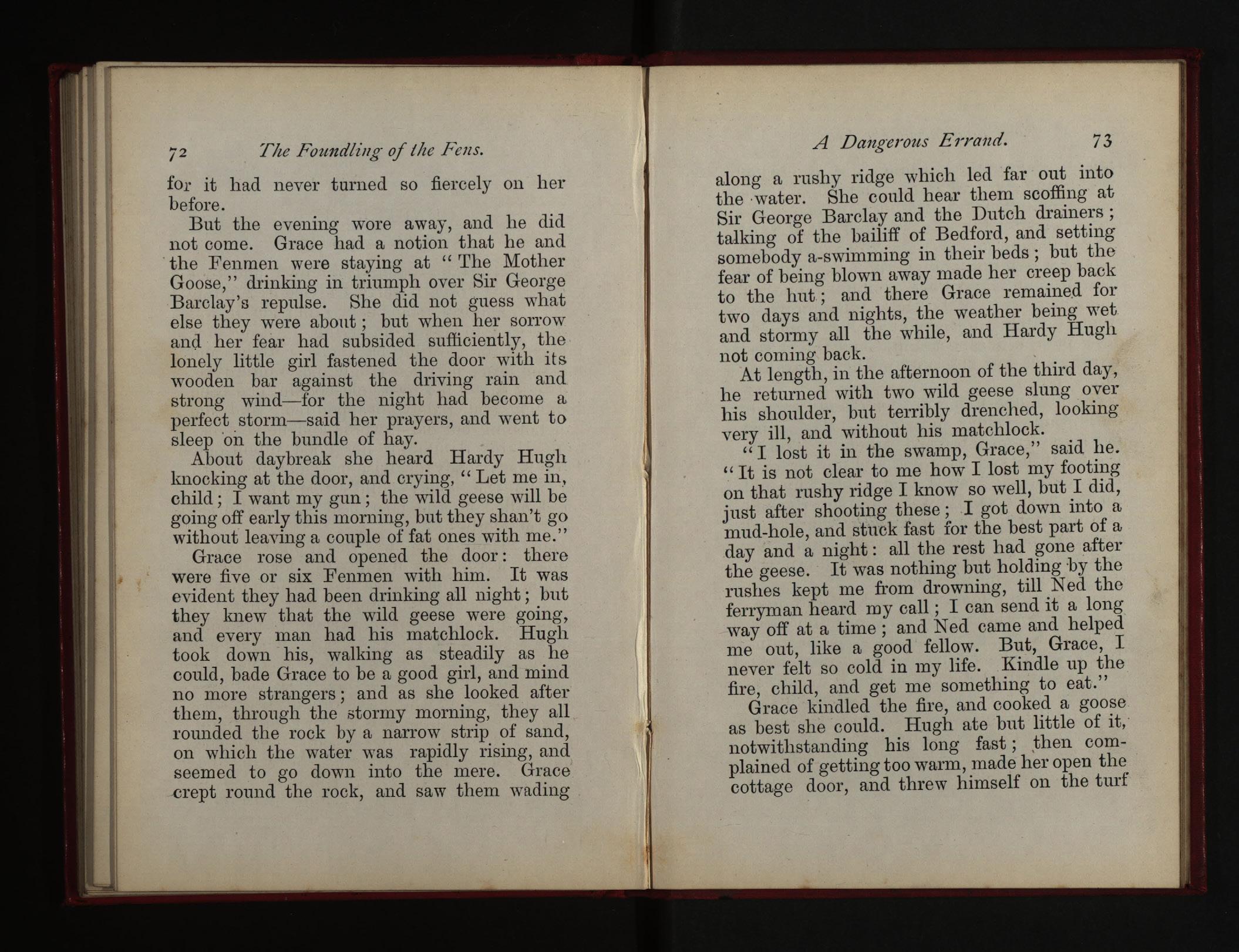 72 The Foundling of the Fens.

for it had never turned so fiercely on her before.

But the evening wore away, and he did not come. Grace had a notion that he and the Fenmen were staying at "The Mother Goose," drinking in triumph over Sir George Barclay's repulse. She did not guess what else they were about; but when her sorrow and her fear had subsided sufficiently, the lonely little girl fastened the door with its wooden bar against the driving rain and strong wind—for the night had become a perfect storm—said her prayers, and went to sleep on the bundle of hay.

About daybreak she heard Hardy Hugh knocking at the door, and crying, "Let me in, child; I want my gun; the wild geese will be going off early this morning, but they shan't go without leaving a couple of fat ones with me."

Grace rose and opened the door: there were five or six Fenmen with him. It was evident they had been drinking all night; but they knew that the wild geese were going, and every man had his matchlock. Hugh took down his, walking as steadily as he could, bade Grace to be a good girl, and mind no more strangers; and as she looked after them, through the stormy morning, they all rounded the rock by a narrow strip of sand, on which the water was rapidly rising, and seemed to go down into the mere. Grace crept round the rock, and saw them wading

A Dangerous Errand. 73

along a rushy ridge which led far out into the water. She could hear them scoffing at Sir George Barclay and the Dutch drainers; talking of the bailiff of Bedford, and setting somebody a-swimming in their beds; but the fear of being blown away made her creep back to the hut; and there Grace remained for two days and nights, the weather being wet and stormy all the while, and Hardy Hugh not coming back.

At length, in the afternoon of the third day, he returned with two wild geese slung over his shoulder, but terribly drenched, looking very ill, and without his matchlock.

"I lost it in the swamp, Grace," said he. "It is not clear to me how I lost my footing on that rushy ridge I know so well, but I did, just after shooting these; I got down into a mud-hole, and stuck fast for the best part of a day and a night: all the rest had gone after the geese. It was nothing but holding by the rushes kept me from drowning, till Ned the ferryman heard my call; I can send it a long way off at a time; and Ned came and helped me out, like a good fellow. But, Grace, I never felt so cold in my life. Kindle up the fire, child, and get me something to eat."

Grace kindled the fire, and cooked a goose as best she could. Hugh ate but little of it, notwithstanding his long fast; then complained of getting too warm, made her open the cottage door, and threw himself on the turf